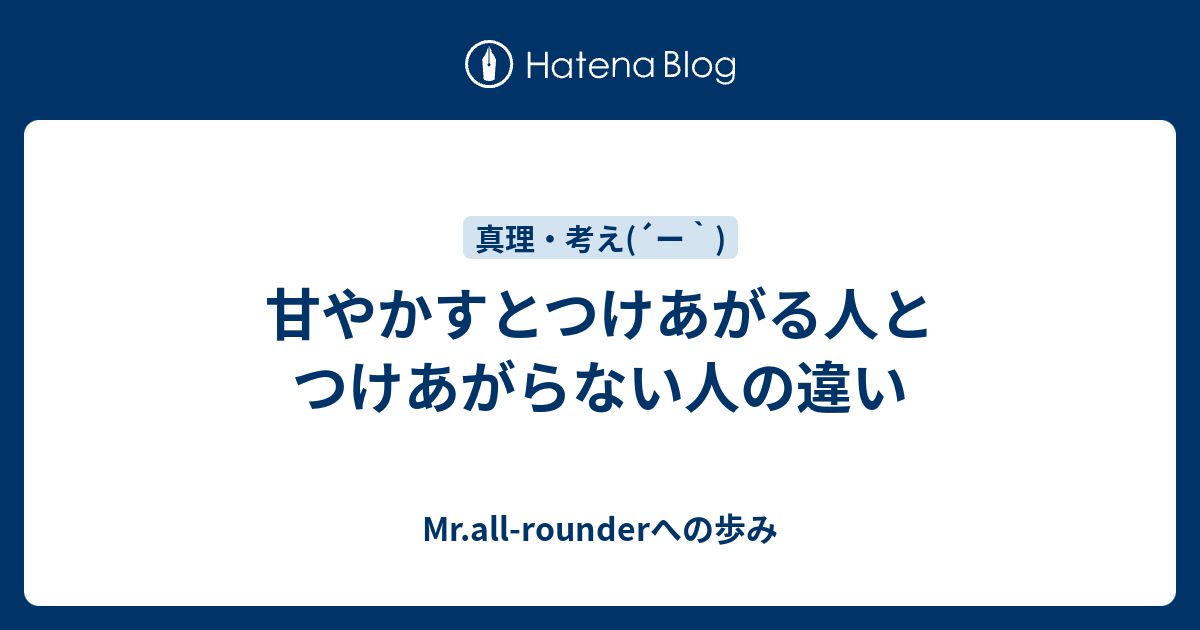 Hatena Blog

真理・考え(´ー`)

甘やかすとつけあがる人とつけあがらない人の違い

Mr.all-rounderへの歩み